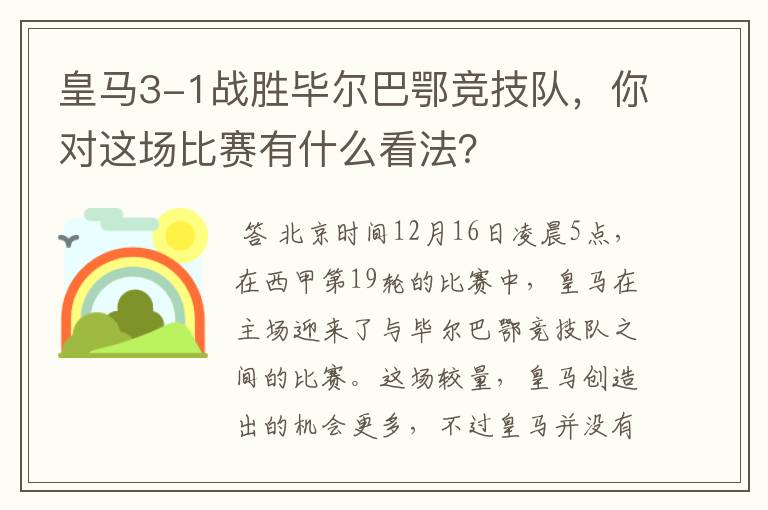 皇马3-1战胜毕尔巴鄂竞技队，你对这场比赛有什么看法?

答 北京时间12月16日凌晨5点，在西甲第19轮的比赛中，皇马在主场迎来了与毕尔巴鄂竞技队之间的比赛。这场较量，皇马创造出的机会更多，不过皇马并没有